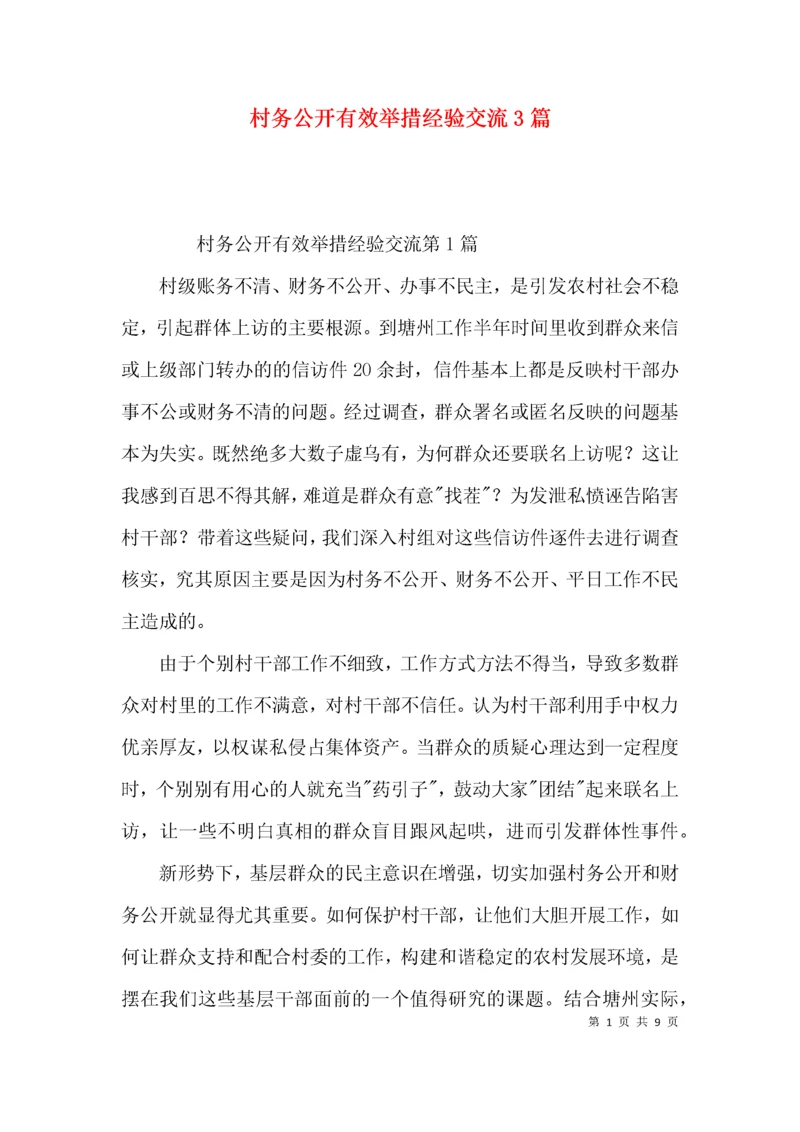 村务公开有效举措经验交流3篇

村务公开有效举措经验交流第1篇

村级账务不清、财务不公开、办事不民主，是引发农村社会不稳定，引起群体上访的主要根源。到塘州工作半年时间里收到群众来信或上级部门转办的的信访件20余封，信件基本上都是反映村干部办事不公或财务不清的问题。经过调查，群众署名或匿名反映的问题基本为失实。既然绝多大数子虚乌有，为何群众还要联名上访呢？这让我感到百思不得其解，难道是群众有意"找茬"？为发泄私愤诬告陷害村干部？带着这些疑问，我们深入村组对这些信访件逐件去进行调查核实，究其原因主要是因为村务不公开、财务不公开、平日工作不民主造成的。

由于个别村干部工作不细致，工作方式方法不得当，导致多数群众对村里的工作不满意，对村干部不信任。认为村干部利用手中权力优亲厚友，以权谋私侵占集体资产。当群众的质疑心理达到一定程度时，个别别有用心的人就充当"药引子"，鼓动大家"团结"起来联名上访，让一些不明白真相的群众盲目跟风起哄，进而引发群体性事件。

新形势下，基层群众的民主意识在增强，切实加强村务公开和财务公开就显得尤其重要。如何保护村干部，让他们大胆开展工作，如何让群众支持和配合村委的工作，构建和谐稳定的农村发展环境，是摆在我们这些基层干部面前的一个值得研究的课题。结合塘州实际，

第 1 页 共 9 页